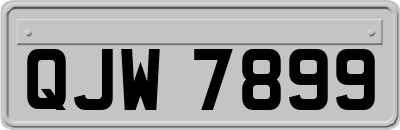 QJW 7899